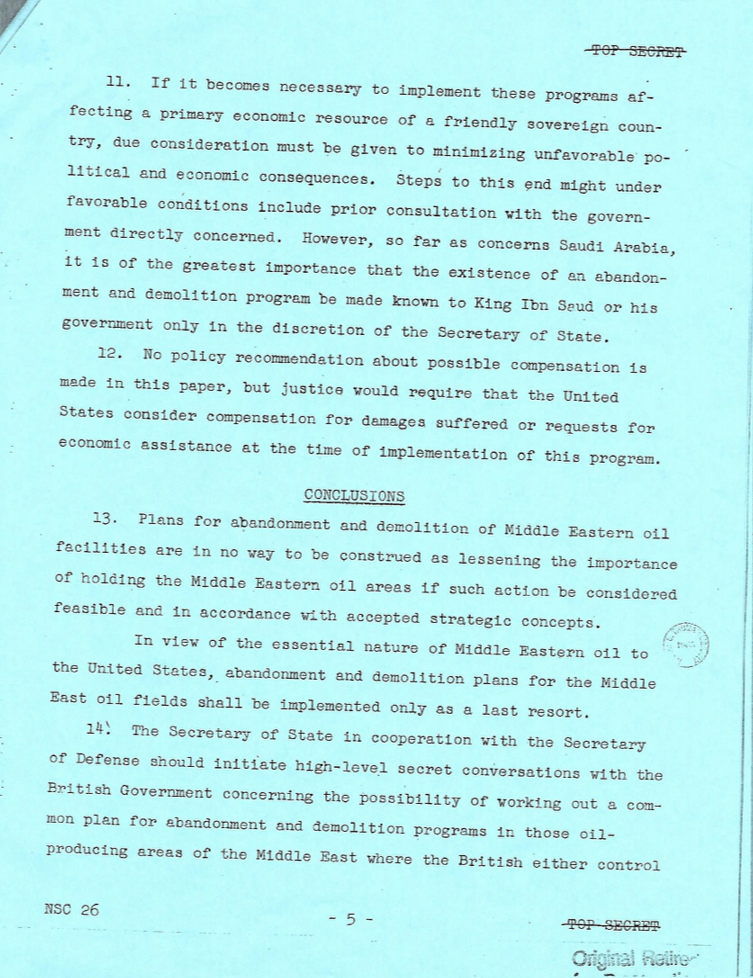 TOP SECRET

11. If it becomes necessary to implement these programs affecting a primary economic resource of a friendly sovereign country, due consideration must be given to minimizing unfavorable political and economic consequences. Steps to this end might under favorable conditions include prior consultation with the government directly concerned. However, so far as concerns Saudi Arabia, it is of the greatest importance that the existence of an abandonment and demolition program be made known to King Ibn Saud or his government only in the discretion of the Secretary of State.

12. No policy recommendation about possible compensation is made in this paper, but justice would require that the United States consider compensation for damages suffered or requests for economic assistance at the time of implementation of this program.

CONCLUSIONS

13. Plans for abandonment and demolition of Middle Eastern oil facilities are in no way to be construed as lessening the importance of holding the Middle Eastern oil areas if such action be considered feasible and in accordance with accepted strategic concepts.

In view of the essential nature of Middle Eastern oil to the United States, abandonment and demolition plans for the Middle East oil fields shall be implemented only as a last resort.

14. The Secretary of State in cooperation with the Secretary of Defense should initiate high-level secret conversations with the British Government concerning the possibility of working out a common plan for abandonment and demolition programs in those oil-producing areas of the Middle East where the British either control

NSC 26

- 5 -

TOP SECRET

Original Retire